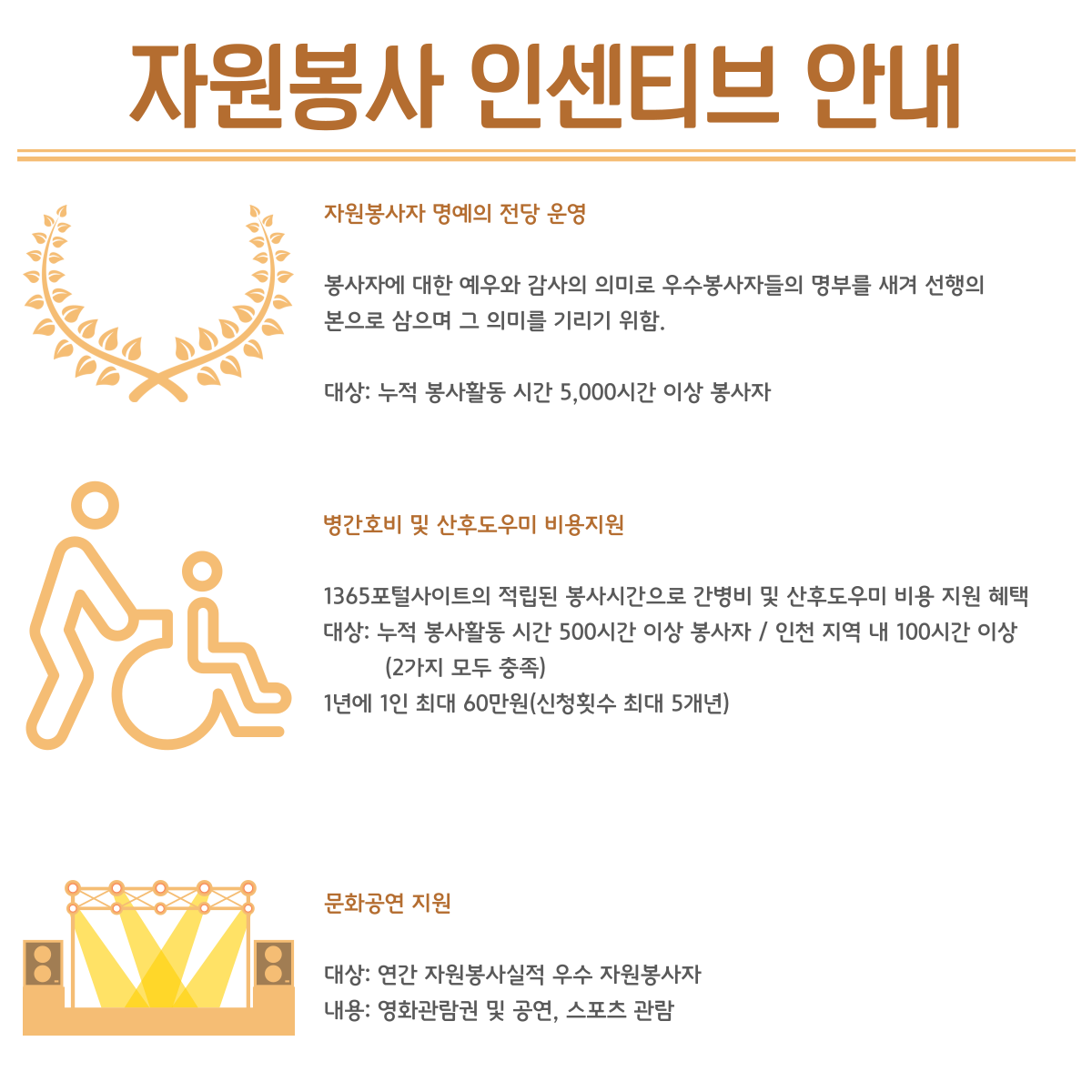 자원봉사 인센티브 안내

자원봉사자 명예의 전당 운영

봉사자에 대한 예우와 감사의 의미로 우수봉사자들의 명부를 새겨 선행의 본으로 삼으며 그 의미를 기리기 위함.

대상: 누적 봉사활동 시간 5,000시간 이상 봉사자

병간호비 및 산후도우미 비용지원

1365포털사이트의 적립된 봉사시간으로 간병비 및 산후도우미 비용 지원 혜택
대상: 누적 봉사활동 시간 500시간 이상 봉사자 / 인천 지역 내 100시간 이상 (2가지 모두 충족)
1년에 1인 최대 60만원(신청횟수 최대 5개년)

문화공연 지원

대상: 연간 자원봉사실적 우수 자원봉사자
내용: 영화관람권 및 공연, 스포츠 관람